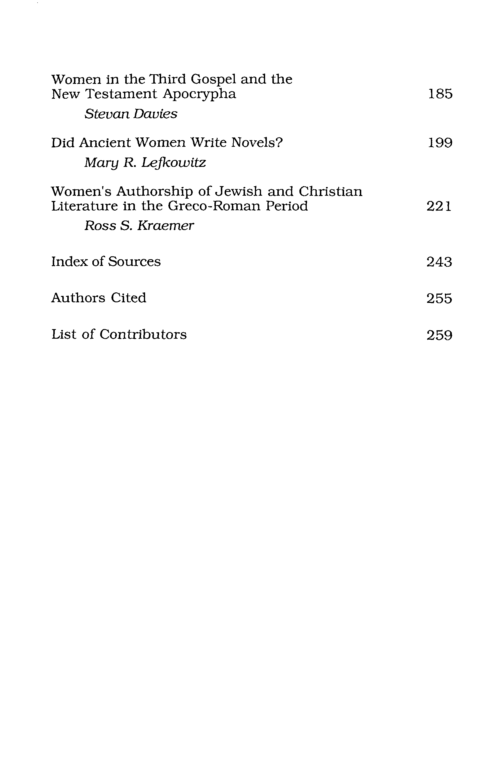 Women in the Third Gospel and the New Testament Apocrypha 185
Stevan Davies

Did Ancient Women Write Novels? 199
Mary R. Lefkowitz

Women's Authorship of Jewish and Christian Literature in the Greco-Roman Period 221
Ross S. Kraemer

Index of Sources 243

Authors Cited 255

List of Contributors 259